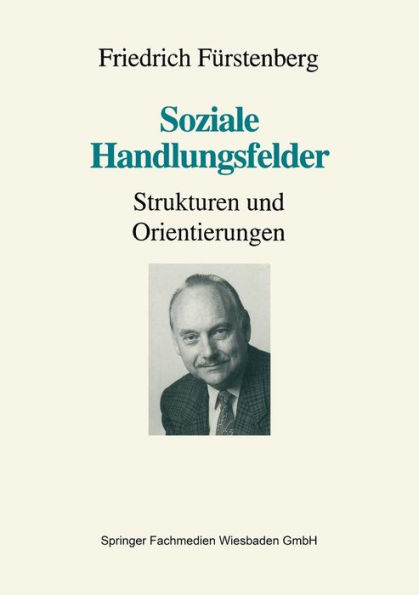 Friedrich Fürstenberg

Soziale Handlungsfelder

Strukturen und Orientierungen

Springer Fachmedien Wiesbaden GmbH